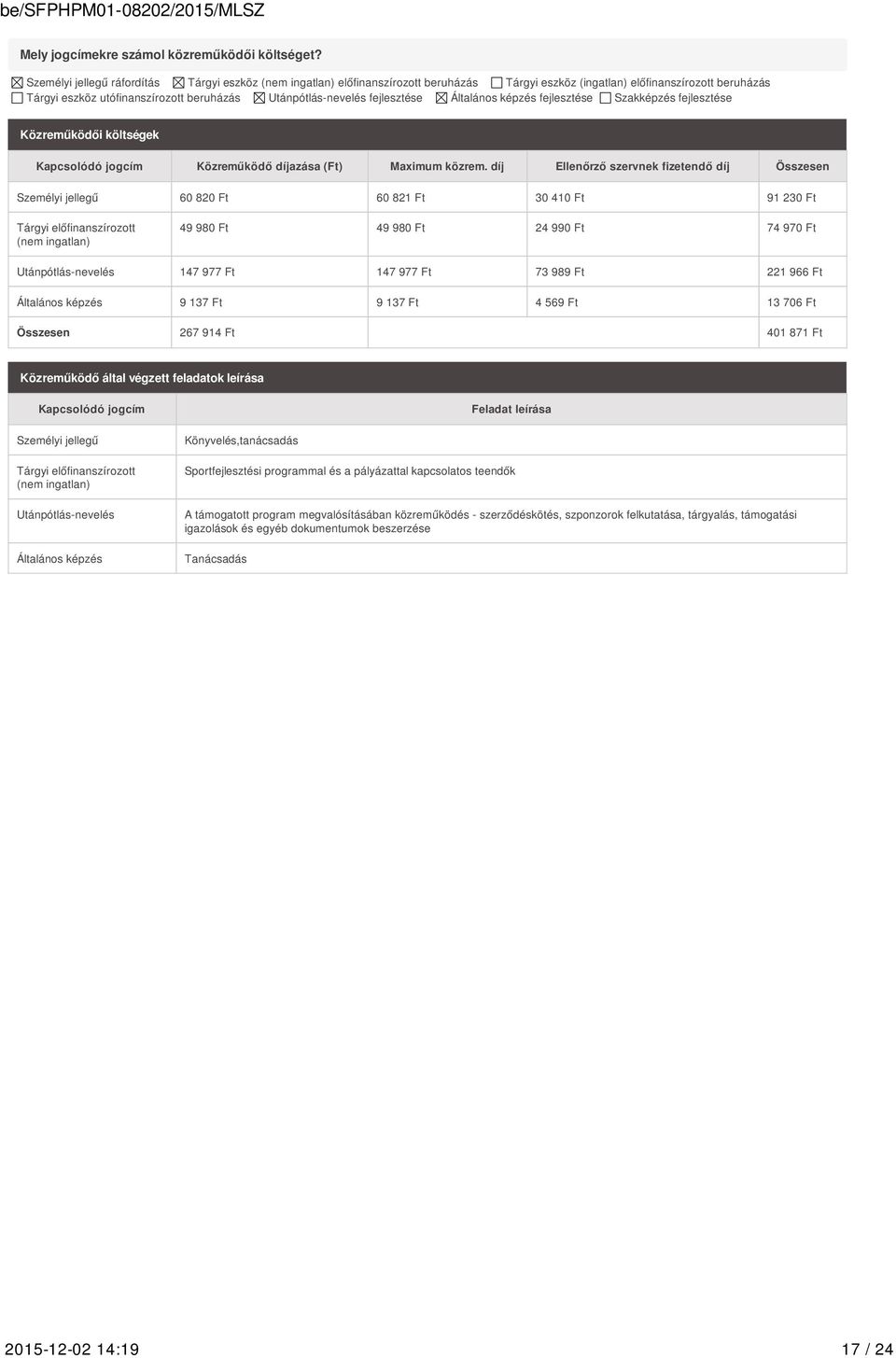 be/SFPHPM01-08202/2015/MLSZ

Mely jogcímekre számol közreműködői költséget?

☒ Személyi jellegű ráfordítás ☒ Tárgyi eszköz (nem ingatlan) előfinanszírozott beruházás ☐ Tárgyi eszköz (ingatlan) előfinanszírozott beruházás ☐ Tárgyi eszköz utófinanszírozott beruházás ☒ Utánpótlás-nevelés fejlesztése ☒ Általános képzés fejlesztése ☐ Szakképzés fejlesztése

Közreműködői költségek

| Kapcsolódó jogcím | Közreműködő díjazása (Ft) | Maximum közrem. díj | Ellenőrző szervnek fizetendő díj | Összesen |
|---|---|---|---|---|
| Személyi jellegű | 60 820 Ft | 60 821 Ft | 30 410 Ft | 91 230 Ft |
| Tárgyi előfinanszírozott (nem ingatlan) | 49 980 Ft | 49 980 Ft | 24 990 Ft | 74 970 Ft |
| Utánpótlás-nevelés | 147 977 Ft | 147 977 Ft | 73 989 Ft | 221 966 Ft |
| Általános képzés | 9 137 Ft | 9 137 Ft | 4 569 Ft | 13 706 Ft |
| Összesen | 267 914 Ft | | | 401 871 Ft |

Közreműködő által végzett feladatok leírása

| Kapcsolódó jogcím | Feladat leírása |
|---|---|
| Személyi jellegű | Könyvelés,tanácsadás |
| Tárgyi előfinanszírozott (nem ingatlan) | Sportfejlesztési programmal és a pályázattal kapcsolatos teendők |
| Utánpótlás-nevelés | A támogatott program megvalósításában közreműködés - szerződéskötés, szponzorok felkutatása, tárgyalás, támogatási igazolások és egyéb dokumentumok beszerzése |
| Általános képzés | Tanácsadás |

2015-12-02 14:19 17 / 24